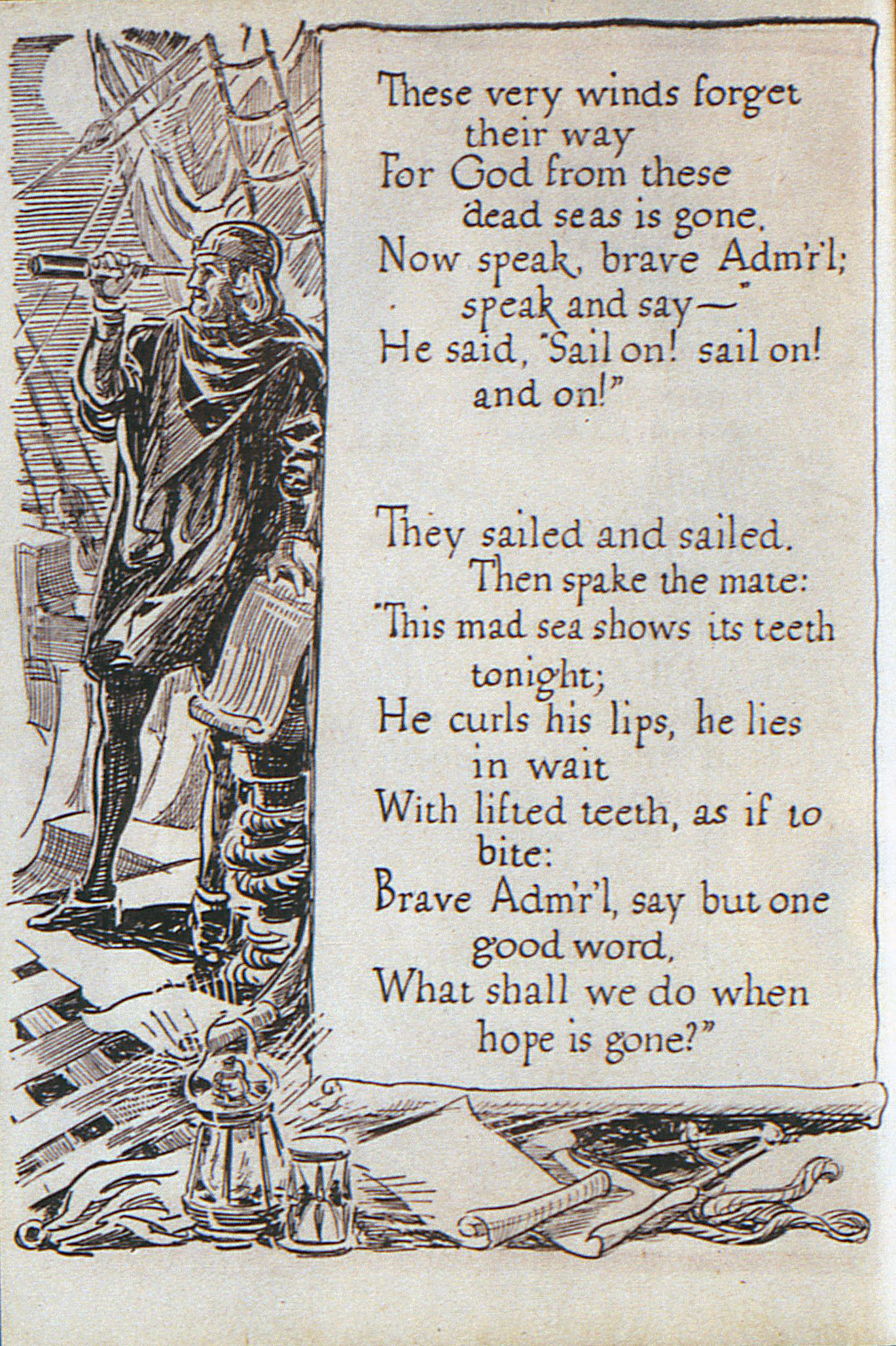 These very winds forget their way
For God from these dead seas is gone.
Now speak, brave Adm'r'l; speak and say—"
He said, "Sail on! sail on! and on!"

They sailed and sailed. Then spake the mate:
"This mad sea shows its teeth tonight;
He curls his lips, he lies in wait
With lifted teeth, as if to bite:
Brave Adm'r'l, say but one good word,
What shall we do when hope is gone?"